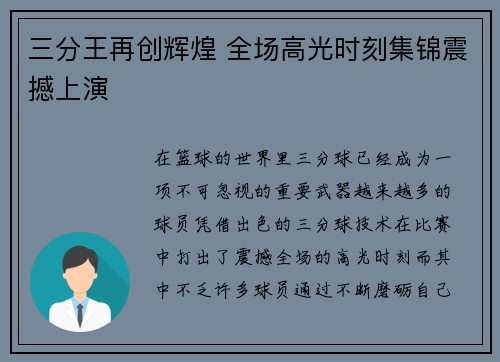 三分王再创辉煌 全场高光时刻集锦震撼上演

在篮球的世界里三分球已经成为一项不可忽视的重要武器越来越多的球员凭借出色的三分球技术在比赛中打出了震撼全场的高光时刻而其中不乏许多球员通过不断磨砺自己